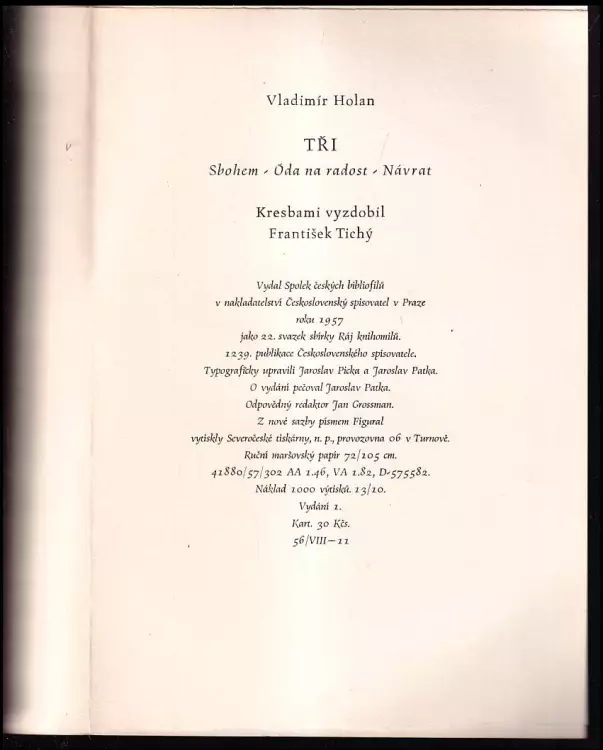 Vladimír Holan

TŘI

Sbohem - Óda na radost - Návrat

Kresbami vyzdobil
František Tichý

Vydal Spolek českých bibliofilů
v nakladatelství Československý spisovatel v Praze
roku 1957
jako 22. svazek sbírky Ráj knihomilů.
1239. publikace Československého spisovatele.
Typograficky upravili Jaroslav Picka a Jaroslav Patka.
O vydání pečoval Jaroslav Patka.
Odpovědný redaktor Jan Grossman.
Z nové sazby písmem Figural
vytiskly Severočeské tiskárny, n. p., provozovna 06 v Turnově.
Ruční maršovský papír 72/105 cm.
41880/57/302 AA 1.46, VA 1.82, D-575582.
Náklad 1000 výtisků. 13/10.
Vydání 1.
Kart. 30 Kčs.
56/VIII—11